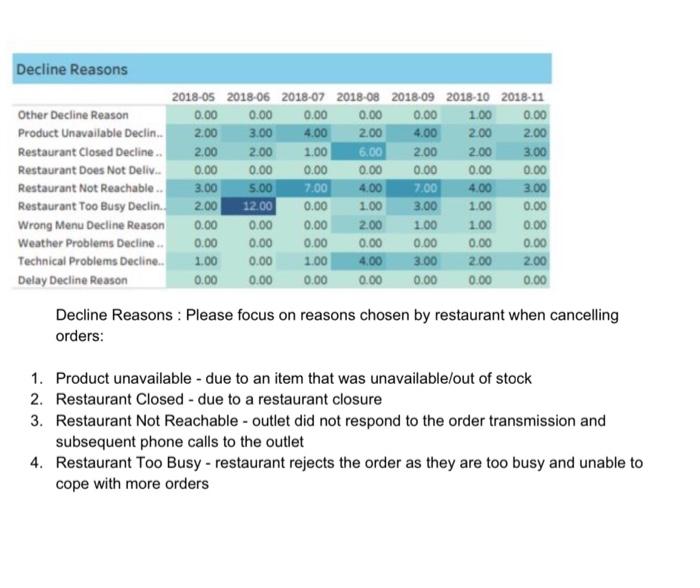 Decline Reasons

|  | 2018-05 | 2018-06 | 2018-07 | 2018-08 | 2018-09 | 2018-10 | 2018-11 |
|---|---|---|---|---|---|---|---|
| Other Decline Reason | 0.00 | 0.00 | 0.00 | 0.00 | 0.00 | 1.00 | 0.00 |
| Product Unavailable Declin.. | 2.00 | 3.00 | 4.00 | 2.00 | 4.00 | 2.00 | 2.00 |
| Restaurant Closed Decline .. | 2.00 | 2.00 | 1.00 | 6.00 | 2.00 | 2.00 | 3.00 |
| Restaurant Does Not Deliv.. | 0.00 | 0.00 | 0.00 | 0.00 | 0.00 | 0.00 | 0.00 |
| Restaurant Not Reachable .. | 3.00 | 5.00 | 7.00 | 4.00 | 7.00 | 4.00 | 3.00 |
| Restaurant Too Busy Declin.. | 2.00 | 12.00 | 0.00 | 1.00 | 3.00 | 1.00 | 0.00 |
| Wrong Menu Decline Reason | 0.00 | 0.00 | 0.00 | 2.00 | 1.00 | 1.00 | 0.00 |
| Weather Problems Decline .. | 0.00 | 0.00 | 0.00 | 0.00 | 0.00 | 0.00 | 0.00 |
| Technical Problems Decline.. | 1.00 | 0.00 | 1.00 | 4.00 | 3.00 | 2.00 | 2.00 |
| Delay Decline Reason | 0.00 | 0.00 | 0.00 | 0.00 | 0.00 | 0.00 | 0.00 |

Decline Reasons : Please focus on reasons chosen by restaurant when cancelling orders:

1. Product unavailable - due to an item that was unavailable/out of stock
2. Restaurant Closed - due to a restaurant closure
3. Restaurant Not Reachable - outlet did not respond to the order transmission and subsequent phone calls to the outlet
4. Restaurant Too Busy - restaurant rejects the order as they are too busy and unable to cope with more orders